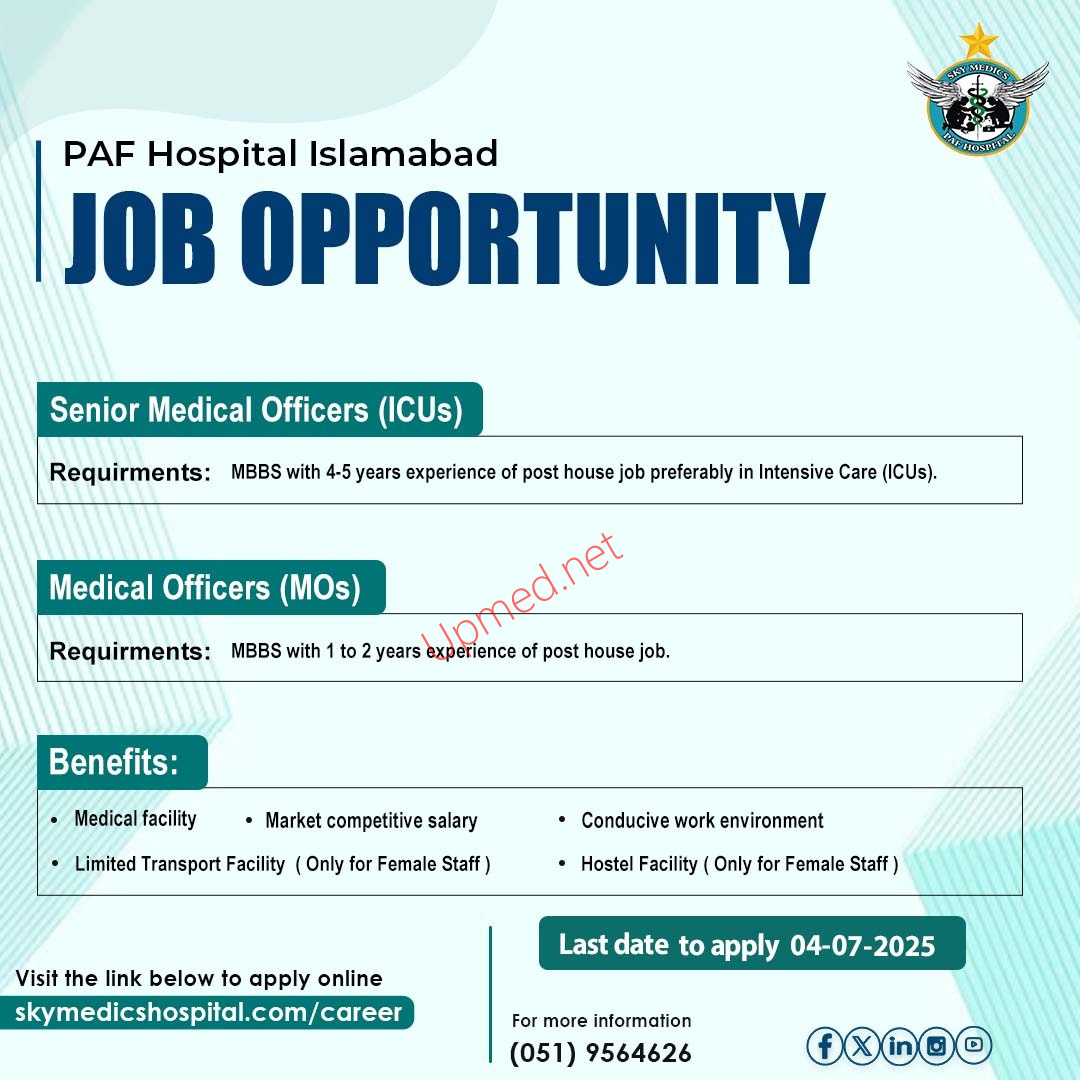 SKY MEDICS
PAF HOSPITAL

PAF Hospital Islamabad

JOB OPPORTUNITY

Senior Medical Officers (ICUs)

Requirments: MBBS with 4-5 years experience of post house job preferably in Intensive Care (ICUs).

Medical Officers (MOs)

Upmed.net

Requirments: MBBS with 1 to 2 years experience of post house job.

Benefits:

• Medical facility
• Market competitive salary
• Conducive work environment
• Limited Transport Facility ( Only for Female Staff )
• Hostel Facility ( Only for Female Staff )

Last date to apply 04-07-2025

Visit the link below to apply online
skymedicshospital.com/career

For more information
(051) 9564626